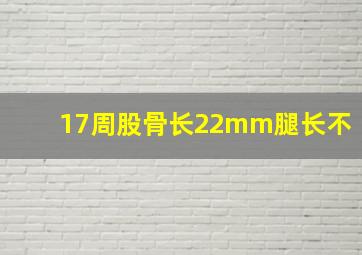 17周股骨长22mm腿长不